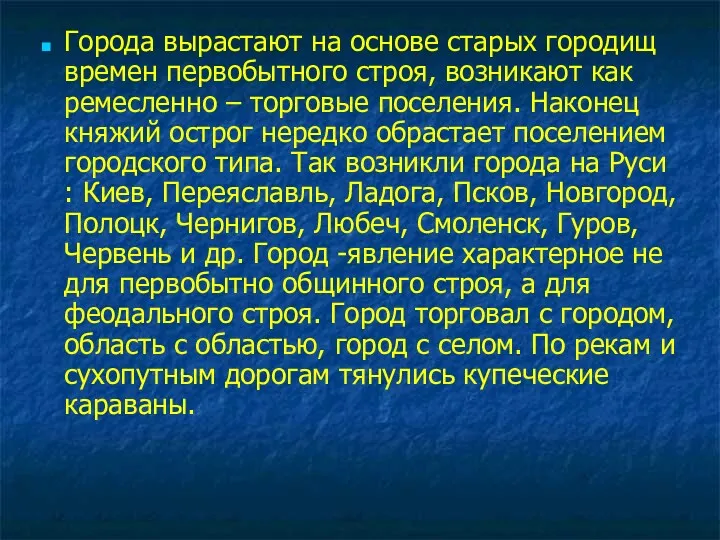 Города вырастают на основе старых городищ времен первобытного строя, возникают как ремесленно – торговые поселения. Наконец княжий острог нередко обрастает поселением городского типа. Так возникли города на Руси : Киев, Переяславль, Ладога, Псков, Новгород, Полоцк, Чернигов, Любеч, Смоленск, Гуров, Червень и др. Город -явление характерное не для первобытно общинного строя, а для феодального строя. Город торговал с городом, область с областью, город с селом. По рекам и сухопутным дорогам тянулись купеческие караваны.